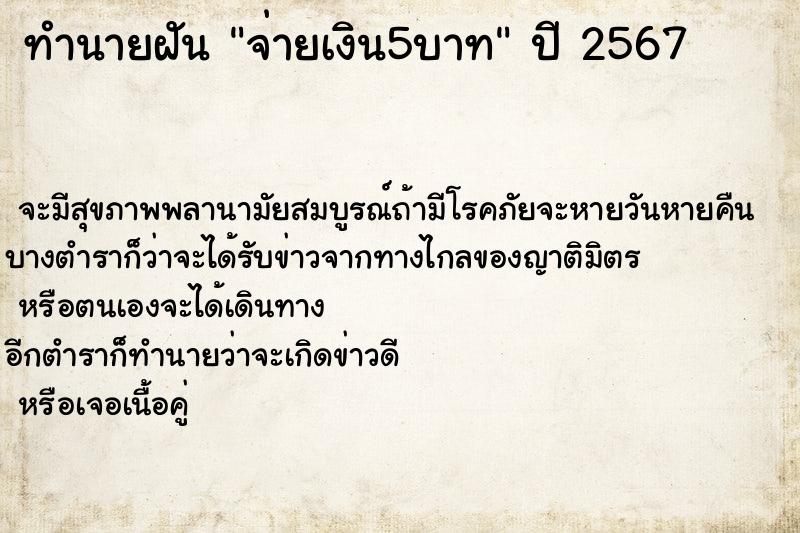 ทำนายฝัน "จ่ายเงิน5บาท" ปี 2567

จะมีสุขภาพพลานามัยสมบูรณ์ถ้ามีโรคภัยจะหายวันหายคืน
บางตำราก็ว่าจะได้รับข่าวจากทางไกลของญาติมิตร
หรือตนเองจะได้เดินทาง
อีกตำราก็ทำนายว่าจะเกิดข่าวดี
หรือเจอเนื้อคู่